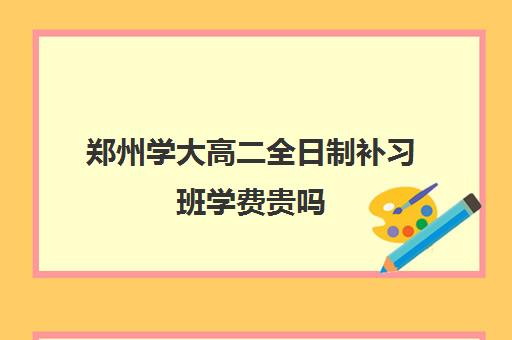 郑州学大高二全日制补习班学费贵吗